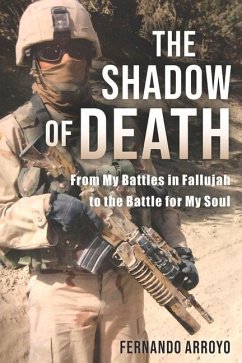 THE SHADOW OF DEATH

From My Battles in Fallujah to the Battle for My Soul

FERNANDO ARROYO